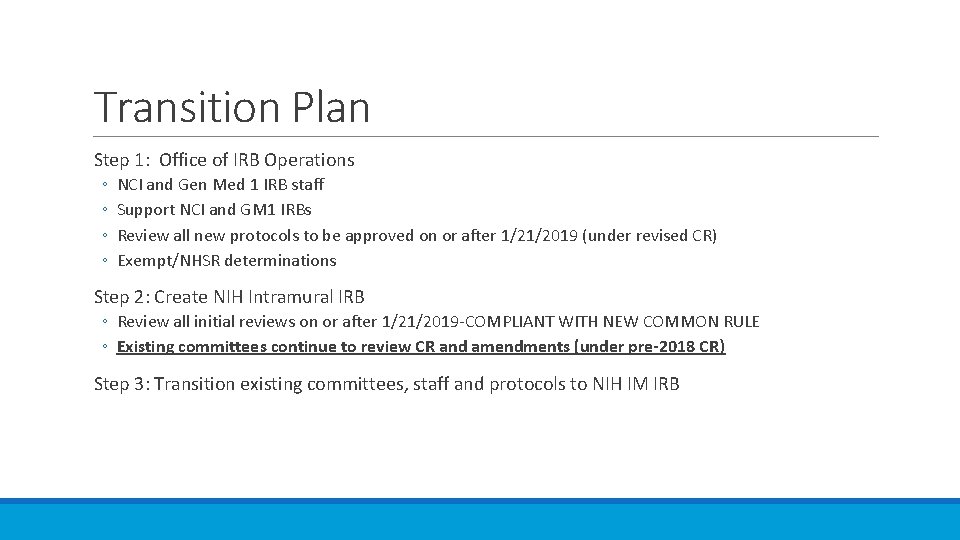 Transition Plan

Step 1: Office of IRB Operations

◦ NCI and Gen Med 1 IRB staff
◦ Support NCI and GM1 IRBs
◦ Review all new protocols to be approved on or after 1/21/2019 (under revised CR)
◦ Exempt/NHSR determinations

Step 2: Create NIH Intramural IRB

◦ Review all initial reviews on or after 1/21/2019-COMPLIANT WITH NEW COMMON RULE
◦ Existing committees continue to review CR and amendments (under pre-2018 CR)

Step 3: Transition existing committees, staff and protocols to NIH IM IRB